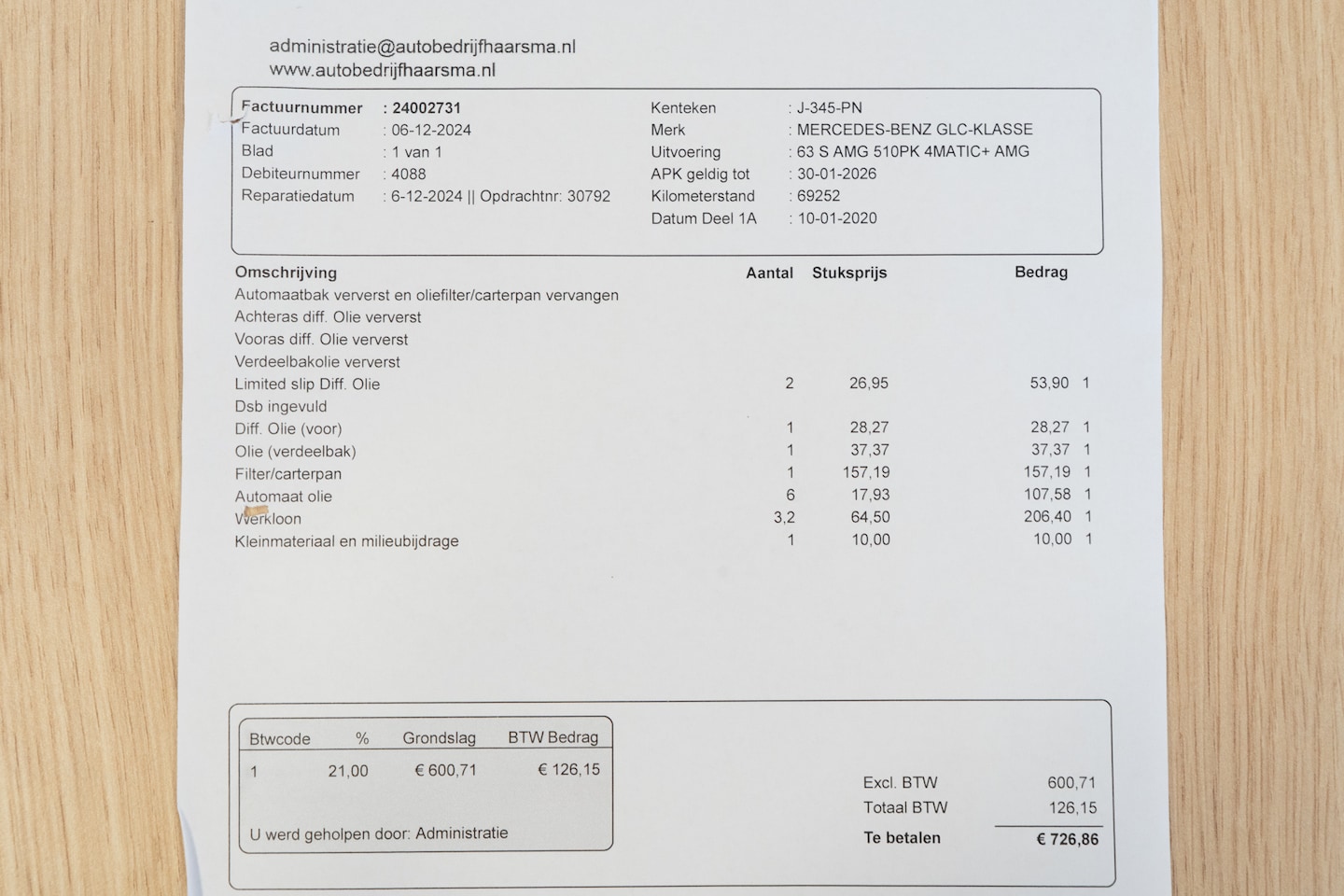 administratie@autobedrijfhaarsma.nl
www.autobedrijfhaarsma.nl

Factuurnummer : 24002731
Factuurdatum : 06-12-2024
Blad : 1 van 1
Debiteurnummer : 4088
Reparatiedatum : 6-12-2024 || Opdrachtnr: 30792

Kenteken : J-345-PN
Merk : MERCEDES-BENZ GLC-KLASSE
Uitvoering : 63 S AMG 510PK 4MATIC+ AMG
APK geldig tot : 30-01-2026
Kilometerstand : 69252
Datum Deel 1A : 10-01-2020

| Omschrijving | Aantal | Stuksprijs | Bedrag | |
|---|---|---|---|---|
| Automaatbak ververst en oliefilter/carterpan vervangen | | | | |
| Achteras diff. Olie ververst | | | | |
| Vooras diff. Olie ververst | | | | |
| Verdeelbakolie ververst | | | | |
| Limited slip Diff. Olie | 2 | 26,95 | 53,90 | 1 |
| Dsb ingevuld | | | | |
| Diff. Olie (voor) | 1 | 28,27 | 28,27 | 1 |
| Olie (verdeelbak) | 1 | 37,37 | 37,37 | 1 |
| Filter/carterpan | 1 | 157,19 | 157,19 | 1 |
| Automaat olie | 6 | 17,93 | 107,58 | 1 |
| Werkloon | 3,2 | 64,50 | 206,40 | 1 |
| Kleinmateriaal en milieubijdrage | 1 | 10,00 | 10,00 | 1 |

| Btwcode | % | Grondslag | BTW Bedrag |
|---|---|---|---|
| 1 | 21,00 | € 600,71 | € 126,15 |

U werd geholpen door: Administratie

Excl. BTW 600,71
Totaal BTW 126,15
Te betalen € 726,86